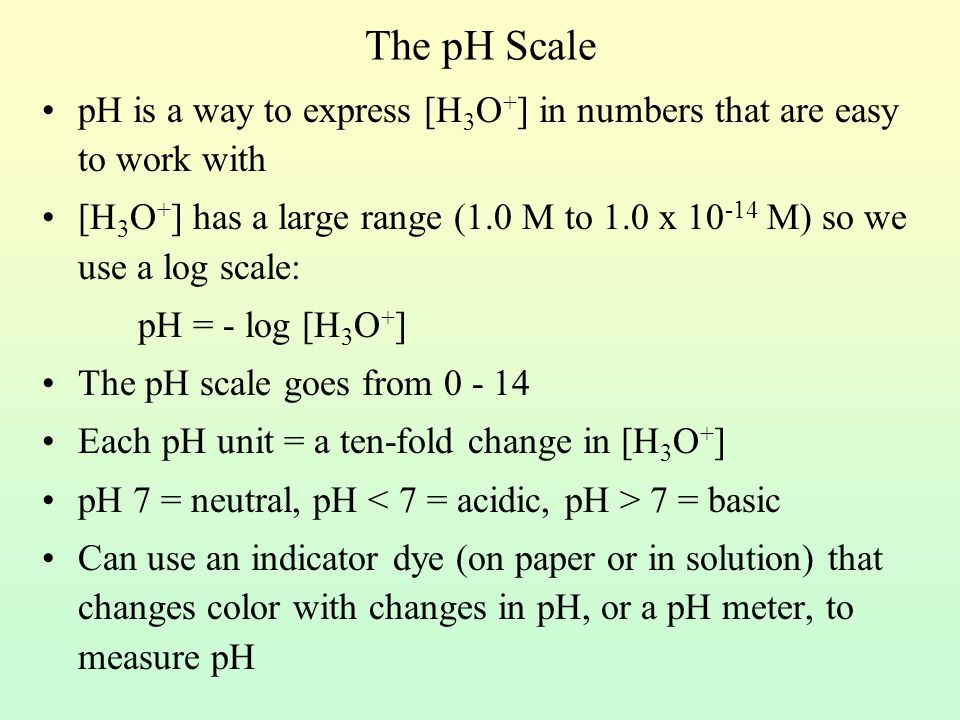 The pH Scale

• pH is a way to express $[H_3O^+]$ in numbers that are easy to work with

• $[H_3O^+]$ has a large range (1.0 M to 1.0 x $10^{-14}$ M) so we use a log scale:

pH = - log $[H_3O^+]$

• The pH scale goes from 0 - 14

• Each pH unit = a ten-fold change in $[H_3O^+]$

• pH 7 = neutral, pH < 7 = acidic, pH > 7 = basic

• Can use an indicator dye (on paper or in solution) that changes color with changes in pH, or a pH meter, to measure pH